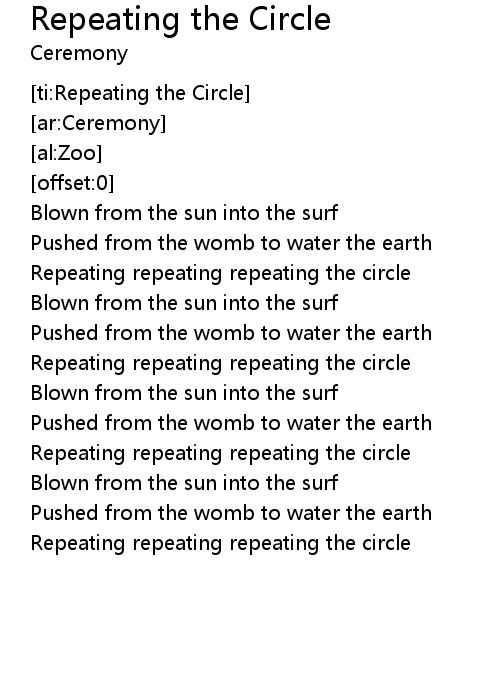 Repeating the Circle
Ceremony

[ti:Repeating the Circle]
[ar:Ceremony]
[al:Zoo]
[offset:0]
Blown from the sun into the surf
Pushed from the womb to water the earth
Repeating repeating repeating the circle
Blown from the sun into the surf
Pushed from the womb to water the earth
Repeating repeating repeating the circle
Blown from the sun into the surf
Pushed from the womb to water the earth
Repeating repeating repeating the circle
Blown from the sun into the surf
Pushed from the womb to water the earth
Repeating repeating repeating the circle